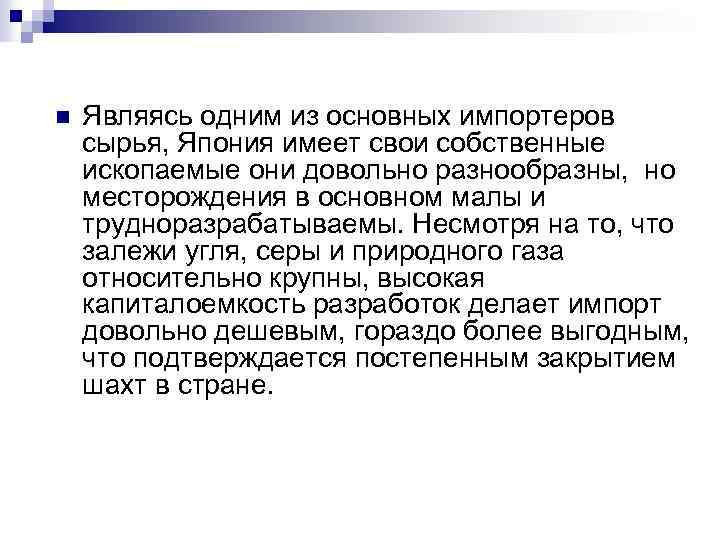 Являясь одним из основных импортеров сырья, Япония имеет свои собственные ископаемые они довольно разнообразны,  но месторождения в основном малы и трудноразрабатываемы. Несмотря на то, что залежи угля, серы и природного газа относительно крупны, высокая капиталоемкость разработок делает импорт довольно дешевым, гораздо более выгодным, что подтверждается постепенным закрытием шахт в стране.